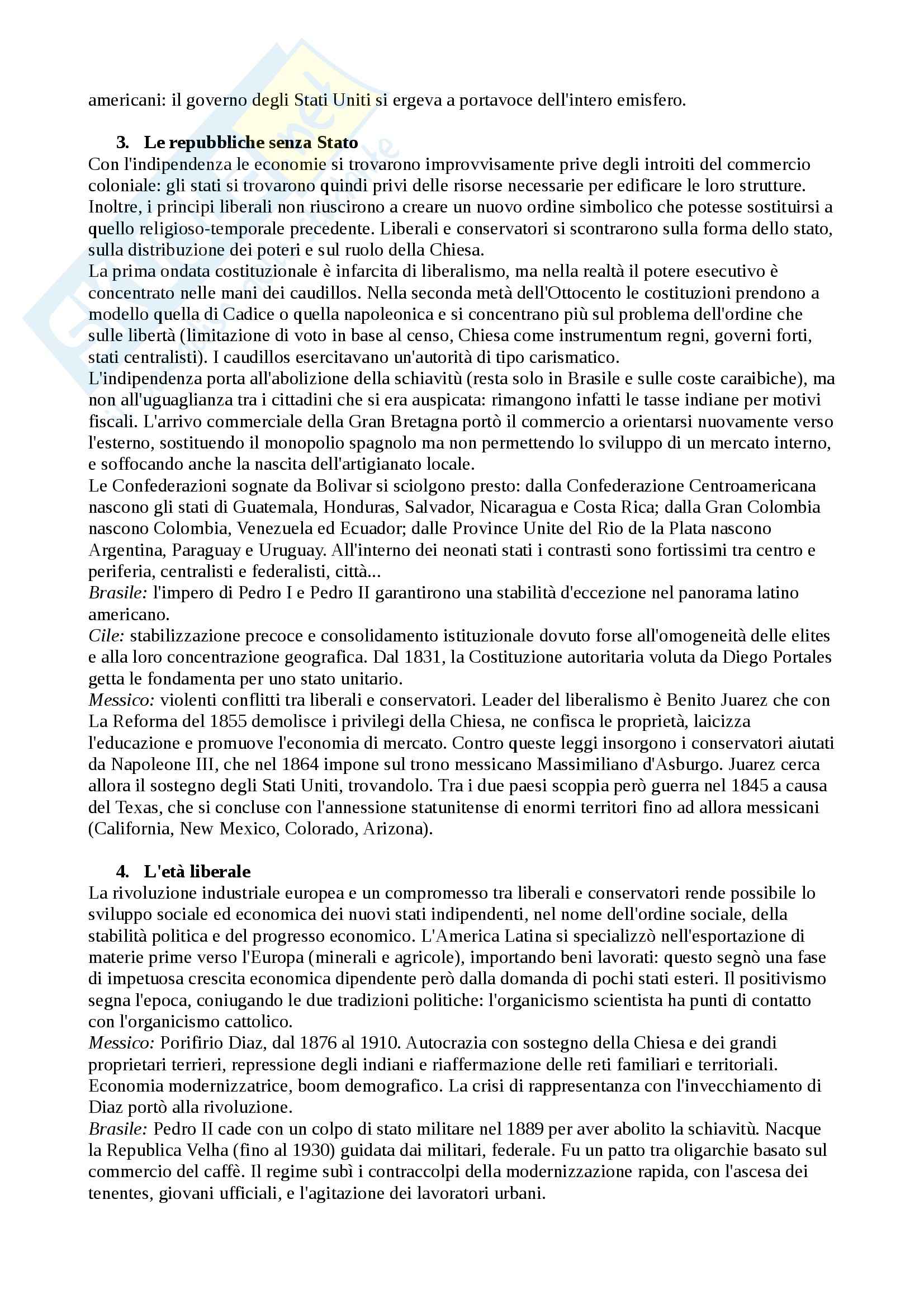 americani: il governo degli Stati Uniti si ergeva a portavoce dell'intero emisfero.

3. Le repubbliche senza Stato

Con l'indipendenza le economie si trovarono improvvisamente prive degli introiti del commercio coloniale: gli stati si trovarono quindi privi delle risorse necessarie per edificare le loro strutture. Inoltre, i principi liberali non riuscirono a creare un nuovo ordine simbolico che potesse sostituirsi a quello religioso-temporale precedente. Liberali e conservatori si scontrarono sulla forma dello stato, sulla distribuzione dei poteri e sul ruolo della Chiesa.
La prima ondata costituzionale è infarcita di liberalismo, ma nella realtà il potere esecutivo è concentrato nelle mani dei caudillos. Nella seconda metà dell'Ottocento le costituzioni prendono a modello quella di Cadice o quella napoleonica e si concentrano più sul problema dell'ordine che sulle libertà (limitazione di voto in base al censo, Chiesa come instrumentum regni, governi forti, stati centralisti). I caudillos esercitavano un'autorità di tipo carismatico.
L'indipendenza porta all'abolizione della schiavitù (resta solo in Brasile e sulle coste caraibiche), ma non all'uguaglianza tra i cittadini che si era auspicata: rimangono infatti le tasse indiane per motivi fiscali. L'arrivo commerciale della Gran Bretagna portò il commercio a orientarsi nuovamente verso l'esterno, sostituendo il monopolio spagnolo ma non permettendo lo sviluppo di un mercato interno, e soffocando anche la nascita dell'artigianato locale.
Le Confederazioni sognate da Bolivar si sciolgono presto: dalla Confederazione Centroamericana nascono gli stati di Guatemala, Honduras, Salvador, Nicaragua e Costa Rica; dalla Gran Colombia nascono Colombia, Venezuela ed Ecuador; dalle Province Unite del Rio de la Plata nascono Argentina, Paraguay e Uruguay. All'interno dei neonati stati i contrasti sono fortissimi tra centro e periferia, centralisti e federalisti, città...
Brasile: l'impero di Pedro I e Pedro II garantirono una stabilità d'eccezione nel panorama latino americano.
Cile: stabilizzazione precoce e consolidamento istituzionale dovuto forse all'omogeneità delle elites e alla loro concentrazione geografica. Dal 1831, la Costituzione autoritaria voluta da Diego Portales getta le fondamenta per uno stato unitario.
Messico: violenti conflitti tra liberali e conservatori. Leader del liberalismo è Benito Juarez che con La Reforma del 1855 demolisce i privilegi della Chiesa, ne confisca le proprietà, laicizza l'educazione e promuove l'economia di mercato. Contro queste leggi insorgono i conservatori aiutati da Napoleone III, che nel 1864 impone sul trono messicano Massimiliano d'Asburgo. Juarez cerca allora il sostegno degli Stati Uniti, trovandolo. Tra i due paesi scoppia però guerra nel 1845 a causa del Texas, che si concluse con l'annessione statunitense di enormi territori fino ad allora messicani (California, New Mexico, Colorado, Arizona).

4. L'età liberale

La rivoluzione industriale europea e un compromesso tra liberali e conservatori rende possibile lo sviluppo sociale ed economica dei nuovi stati indipendenti, nel nome dell'ordine sociale, della stabilità politica e del progresso economico. L'America Latina si specializzò nell'esportazione di materie prime verso l'Europa (minerali e agricole), importando beni lavorati: questo segnò una fase di impetuosa crescita economica dipendente però dalla domanda di pochi stati esteri. Il positivismo segna l'epoca, coniugando le due tradizioni politiche: l'organicismo scientista ha punti di contatto con l'organicismo cattolico.
Messico: Porifirio Diaz, dal 1876 al 1910. Autocrazia con sostegno della Chiesa e dei grandi proprietari terrieri, repressione degli indiani e riaffermazione delle reti familiari e territoriali. Economia modernizzatrice, boom demografico. La crisi di rappresentanza con l'invecchiamento di Diaz portò alla rivoluzione.
Brasile: Pedro II cade con un colpo di stato militare nel 1889 per aver abolito la schiavitù. Nacque la Republica Velha (fino al 1930) guidata dai militari, federale. Fu un patto tra oligarchie basato sul commercio del caffè. Il regime subì i contraccolpi della modernizzazione rapida, con l'ascesa dei tenentes, giovani ufficiali, e l'agitazione dei lavoratori urbani.